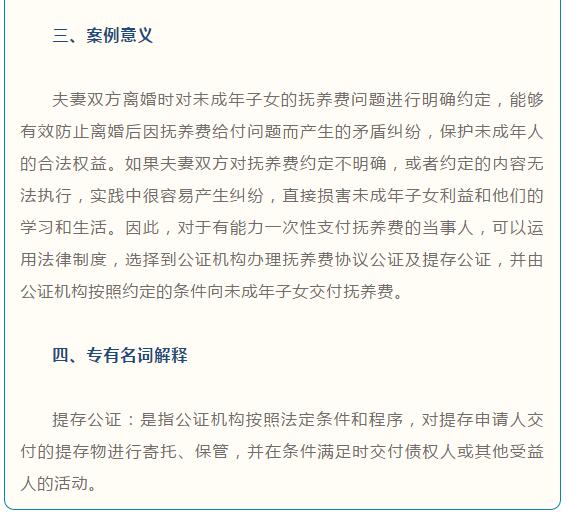 三、案例意义

夫妻双方离婚时对未成年子女的抚养费问题进行明确约定，能够有效防止离婚后因抚养费给付问题而产生的矛盾纠纷，保护未成年人的合法权益。如果夫妻双方对抚养费约定不明确，或者约定的内容无法执行，实践中很容易产生纠纷，直接损害未成年子女利益和他们的学习和生活。因此，对于有能力一次性支付抚养费的当事人，可以运用法律制度，选择到公证机构办理抚养费协议公证及提存公证，并由公证机构按照约定的条件向未成年子女交付抚养费。

四、专有名词解释

提存公证：是指公证机构按照法定条件和程序，对提存申请人交付的提存物进行寄托、保管，并在条件满足时交付债权人或其他受益人的活动。